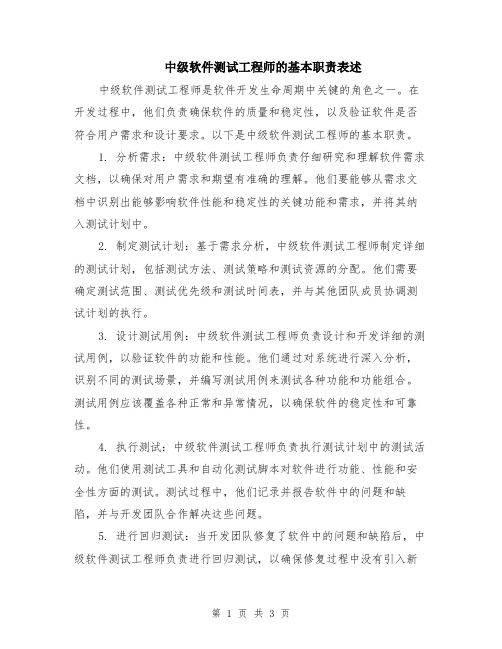 中级软件测试工程师的基本职责表述

中级软件测试工程师是软件开发生命周期中关键的角色之一。在开发过程中，他们负责确保软件的质量和稳定性，以及验证软件是否符合用户需求和设计要求。以下是中级软件测试工程师的基本职责。

1. 分析需求：中级软件测试工程师负责仔细研究和理解软件需求文档，以确保对用户需求和期望有准确的理解。他们要能够从需求文档中识别出能够影响软件性能和稳定性的关键功能和需求，并将其纳入测试计划中。

2. 制定测试计划：基于需求分析，中级软件测试工程师制定详细的测试计划，包括测试方法、测试策略和测试资源的分配。他们需要确定测试范围、测试优先级和测试时间表，并与其他团队成员协调测试计划的执行。

3. 设计测试用例：中级软件测试工程师负责设计和开发详细的测试用例，以验证软件的功能和性能。他们通过对系统进行深入分析，识别不同的测试场景，并编写测试用例来测试各种功能和功能组合。测试用例应该覆盖各种正常和异常情况，以确保软件的稳定性和可靠性。

4. 执行测试：中级软件测试工程师负责执行测试计划中的测试活动。他们使用测试工具和自动化测试脚本对软件进行功能、性能和安全性方面的测试。测试过程中，他们记录并报告软件中的问题和缺陷，并与开发团队合作解决这些问题。

5. 进行回归测试：当开发团队修复了软件中的问题和缺陷后，中级软件测试工程师负责进行回归测试，以确保修复过程中没有引入新

第 1 页 共 3 页